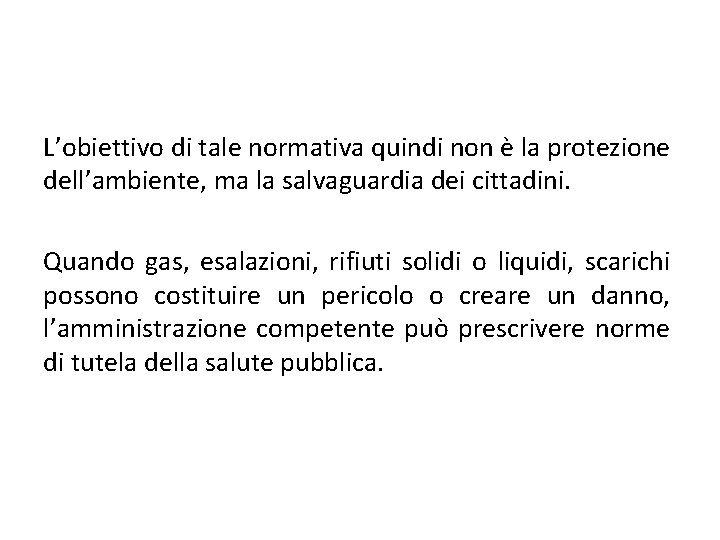 L’obiettivo di tale normativa quindi non è la protezione dell’ambiente, ma la salvaguardia dei cittadini.

Quando gas, esalazioni, rifiuti solidi o liquidi, scarichi possono costituire un pericolo o creare un danno, l’amministrazione competente può prescrivere norme di tutela della salute pubblica.